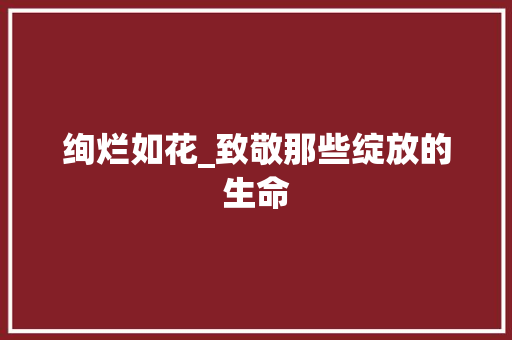 绚烂如花_致敬那些绽放的生命